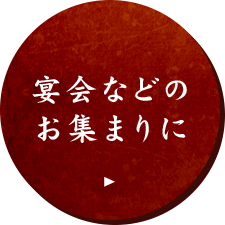 宴会などの
お集まりに

▶